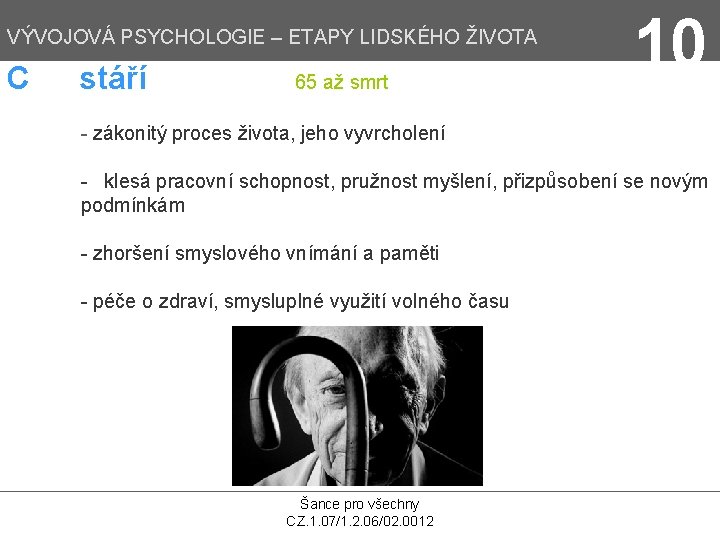 VÝVOJOVÁ PSYCHOLOGIE – ETAPY LIDSKÉHO ŽIVOTA

10

C stáří 65 až smrt

- zákonitý proces života, jeho vyvrcholení

- klesá pracovní schopnost, pružnost myšlení, přizpůsobení se novým podmínkám

- zhoršení smyslového vnímání a paměti

- péče o zdraví, smysluplné využití volného času

Šance pro všechny
CZ.1.07/1.2.06/02.0012